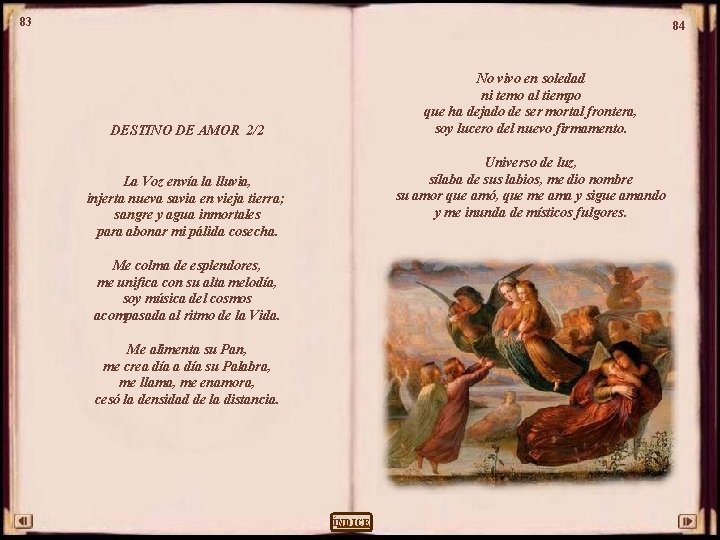 83

DESTINO DE AMOR 2/2

La Voz envía la lluvia,
injerta nueva savia en vieja tierra;
sangre y agua inmortales
para abonar mi pálida cosecha.

Me colma de esplendores,
me unifica con su alta melodía,
soy música del cosmos
acompasada al ritmo de la Vida.

Me alimenta su Pan,
me crea día a día su Palabra,
me llama, me enamora,
cesó la densidad de la distancia.

84

No vivo en soledad
ni temo al tiempo
que ha dejado de ser mortal frontera,
soy lucero del nuevo firmamento.

Universo de luz,
sílaba de sus labios, me dio nombre
su amor que amó, que me ama y sigue amando
y me inunda de místicos fulgores.

ÍNDICE